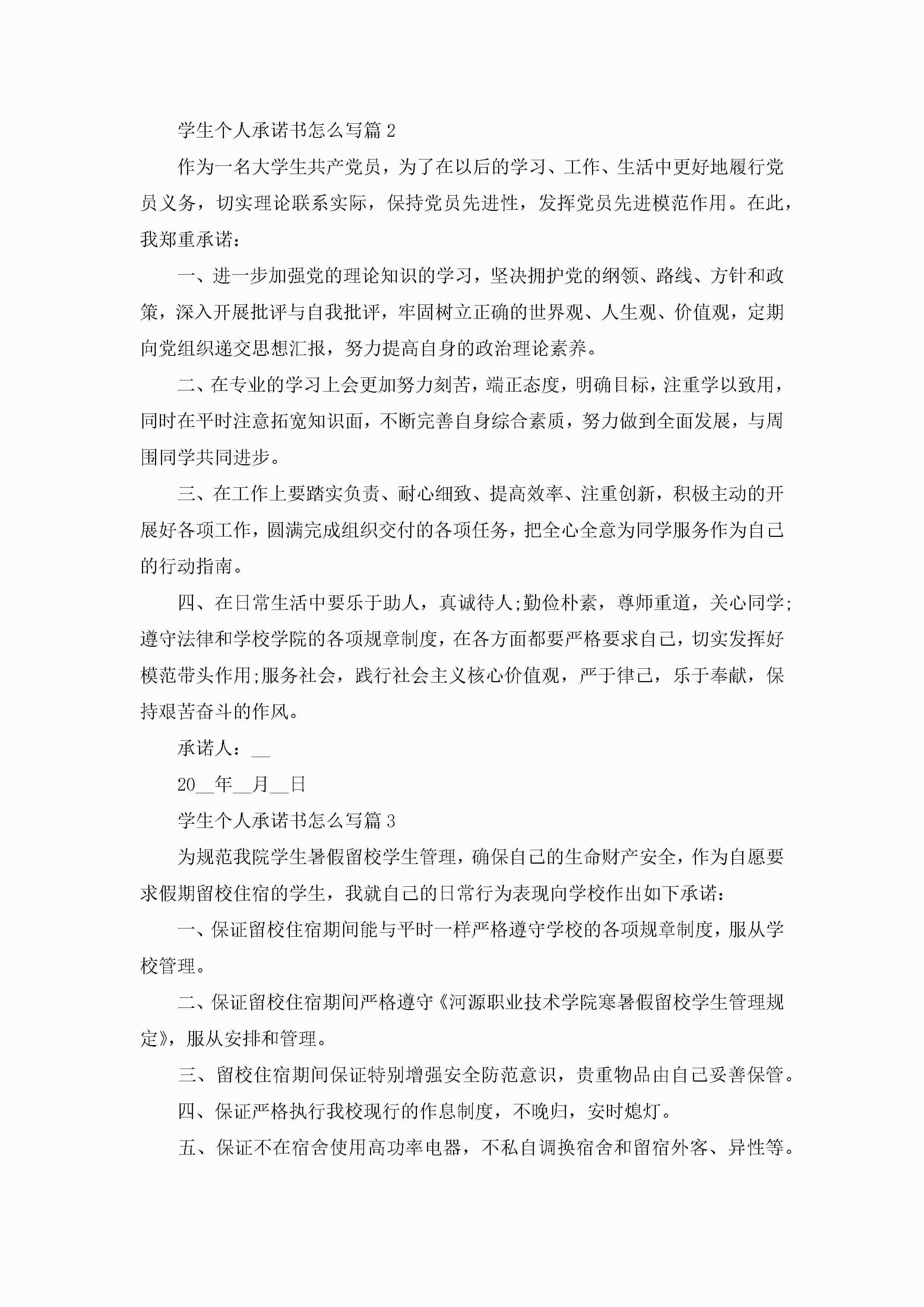 学生个人承诺书怎么写篇 2

作为一名大学生共产党员，为了在以后的学习、工作、生活中更好地履行党员义务，切实理论联系实际，保持党员先进性，发挥党员先进模范作用。在此，我郑重承诺：

一、进一步加强党的理论知识的学习，坚决拥护党的纲领、路线、方针和政策，深入开展批评与自我批评，牢固树立正确的世界观、人生观、价值观，定期向党组织递交思想汇报，努力提高自身的政治理论素养。

二、在专业的学习上会更加努力刻苦，端正态度，明确目标，注重学以致用，同时在平时注意拓宽知识面，不断完善自身综合素质，努力做到全面发展，与周围同学共同进步。

三、在工作上要踏实负责、耐心细致、提高效率、注重创新，积极主动的开展好各项工作，圆满完成组织交付的各项任务，把全心全意为同学服务作为自己的行动指南。

四、在日常生活中要乐于助人，真诚待人;勤俭朴素，尊师重道，关心同学;遵守法律和学校学院的各项规章制度，在各方面都要严格要求自己，切实发挥好模范带头作用;服务社会，践行社会主义核心价值观，严于律己，乐于奉献，保持艰苦奋斗的作风。

承诺人：__

20__年__月__日

学生个人承诺书怎么写篇 3

为规范我院学生暑假留校学生管理，确保自己的生命财产安全，作为自愿要求假期留校住宿的学生，我就自己的日常行为表现向学校作出如下承诺：

一、保证留校住宿期间能与平时一样严格遵守学校的各项规章制度，服从学校管理。

二、保证留校住宿期间严格遵守《河源职业技术学院寒暑假留校学生管理规定》，服从安排和管理。

三、留校住宿期间保证特别增强安全防范意识，贵重物品由自己妥善保管。

四、保证严格执行我校现行的作息制度，不晚归，安时熄灯。

五、保证不在宿舍使用高功率电器，不私自调换宿舍和留宿外客、异性等。